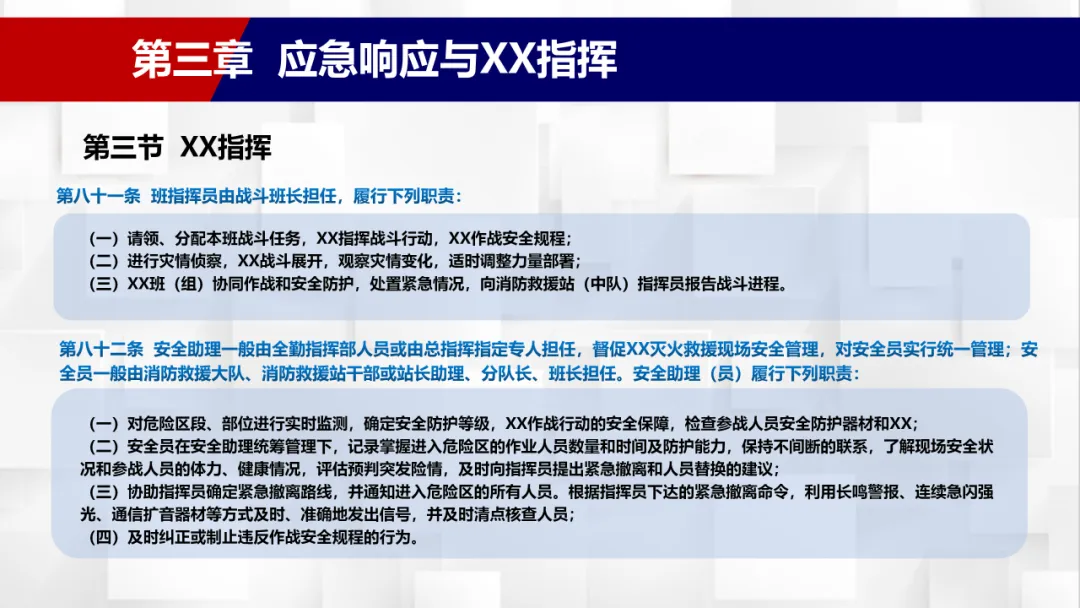 第三章 应急响应与XX指挥

第三节 XX指挥

第八十一条 班指挥员由战斗班长担任，履行下列职责：

（一）请领、分配本班战斗任务，XX指挥战斗行动，XX作战安全规程；
（二）进行灾情侦察，XX战斗展开，观察灾情变化，适时调整力量部署；
（三）XX班（组）协同作战和安全防护，处置紧急情况，向消防救援站（中队）指挥员报告战斗进程。

第八十二条 安全助理一般由全勤指挥部人员或由总指挥指定专人担任，督促XX灭火救援现场安全管理，对安全员实行统一管理；安全员一般由消防救援大队、消防救援站干部或站长助理、分队长、班长担任。安全助理（员）履行下列职责：

（一）对危险区段、部位进行实时监测，确定安全防护等级，XX作战行动的安全保障，检查参战人员安全防护器材和XX；
（二）安全员在安全助理统筹管理下，记录掌握进入危险区的作业人员数量和时间及防护能力，保持不间断的联系，了解现场安全状况和参战人员的体力、健康情况，评估预判突发险情，及时向指挥员提出紧急撤离和人员替换的建议；
（三）协助指挥员确定紧急撤离路线，并通知进入危险区的所有人员。根据指挥员下达的紧急撤离命令，利用长鸣警报、连续急闪强光、通信扩音器材等方式及时、准确地发出信号，并及时清点核查人员；
（四）及时纠正或制止违反作战安全规程的行为。